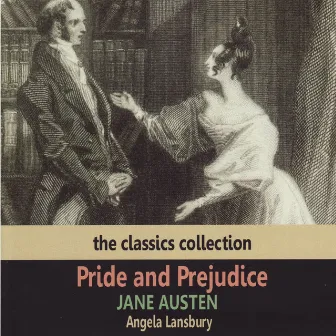 the classics collection

Pride and Prejudice

JANE AUSTEN

Angela Lansbury